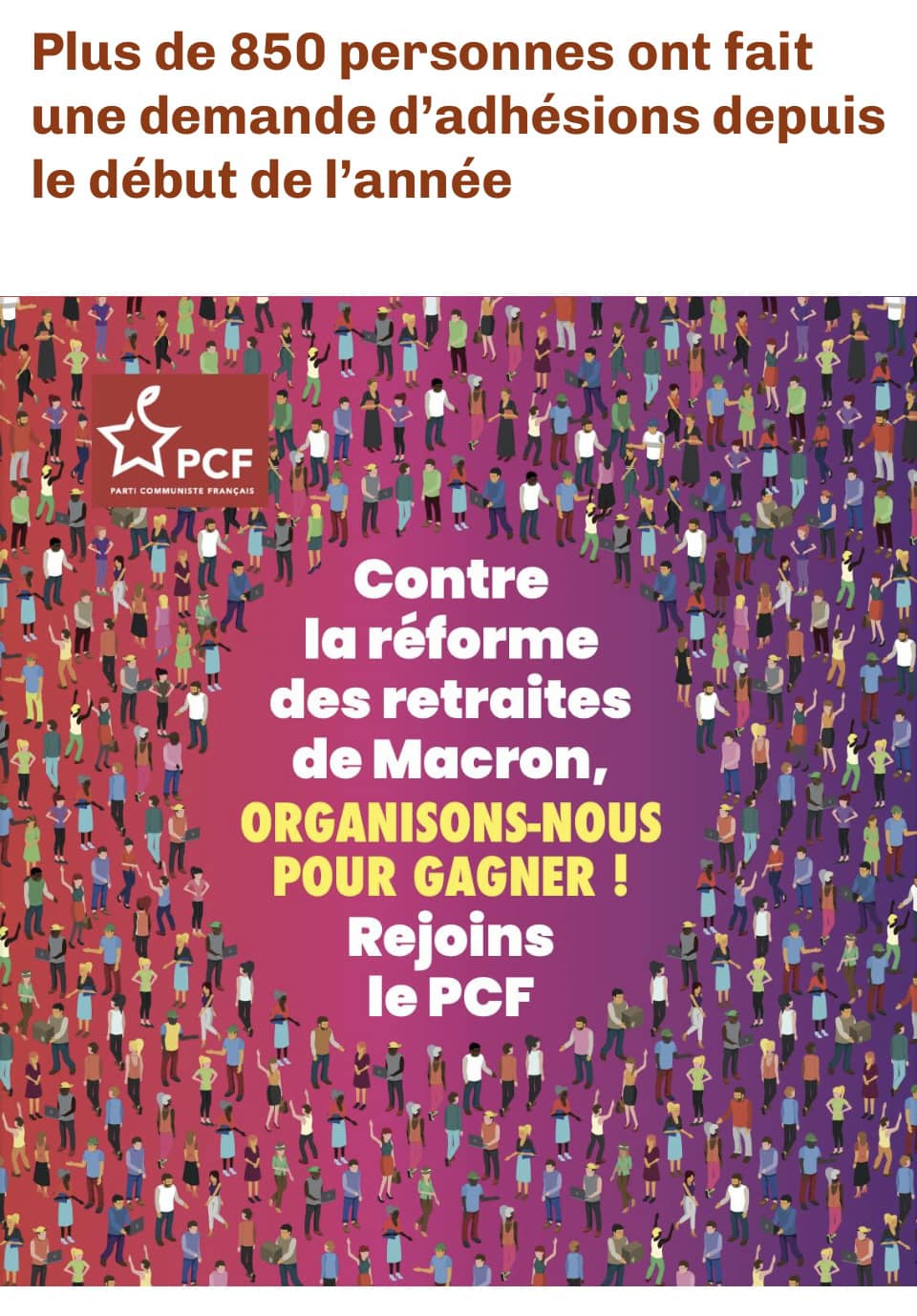 Plus de 850 personnes ont fait une demande d'adhésions depuis le début de l'année

PCF
PARTI COMMUNISTE FRANÇAIS

Contre la réforme des retraites de Macron, ORGANISONS-NOUS POUR GAGNER ! Rejoins le PCF